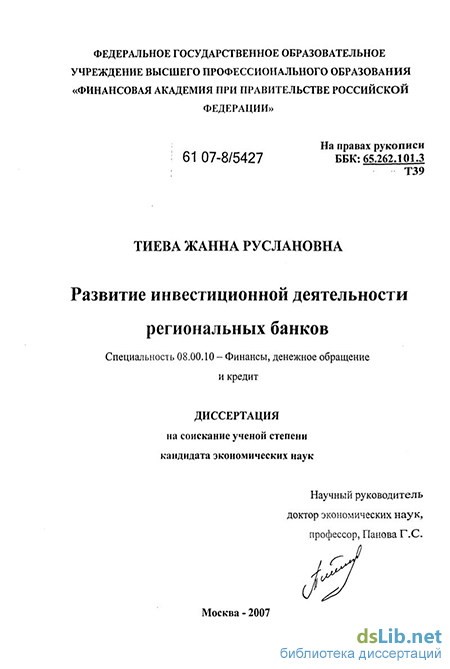 ФЕДЕРАЛЬНОЕ ГОСУДАРСТВЕННОЕ ОБРАЗОВАТЕЛЬНОЕ УЧРЕЖДЕНИЕ ВЫСШЕГО ПРОФЕССИОНАЛЬНОГО ОБРАЗОВАНИЯ «ФИНАНСОВАЯ АКАДЕМИЯ ПРИ ПРАВИТЕЛЬСТВЕ РОССИЙСКОЙ ФЕДЕРАЦИИ»

61 07-8/5427

На правах рукописи
ББК: 65.262.101.3
Т39

ТИЕВА ЖАННА РУСЛАНОВНА

Развитие инвестиционной деятельности региональных банков

Специальность 08.00.10 – Финансы, денежное обращение и кредит

ДИССЕРТАЦИЯ
на соискание ученой степени
кандидата экономических наук

Научный руководитель
доктор экономических наук,
профессор, Панова Г.С.

Москва - 2007

dsLib.net
библиотека диссертаций